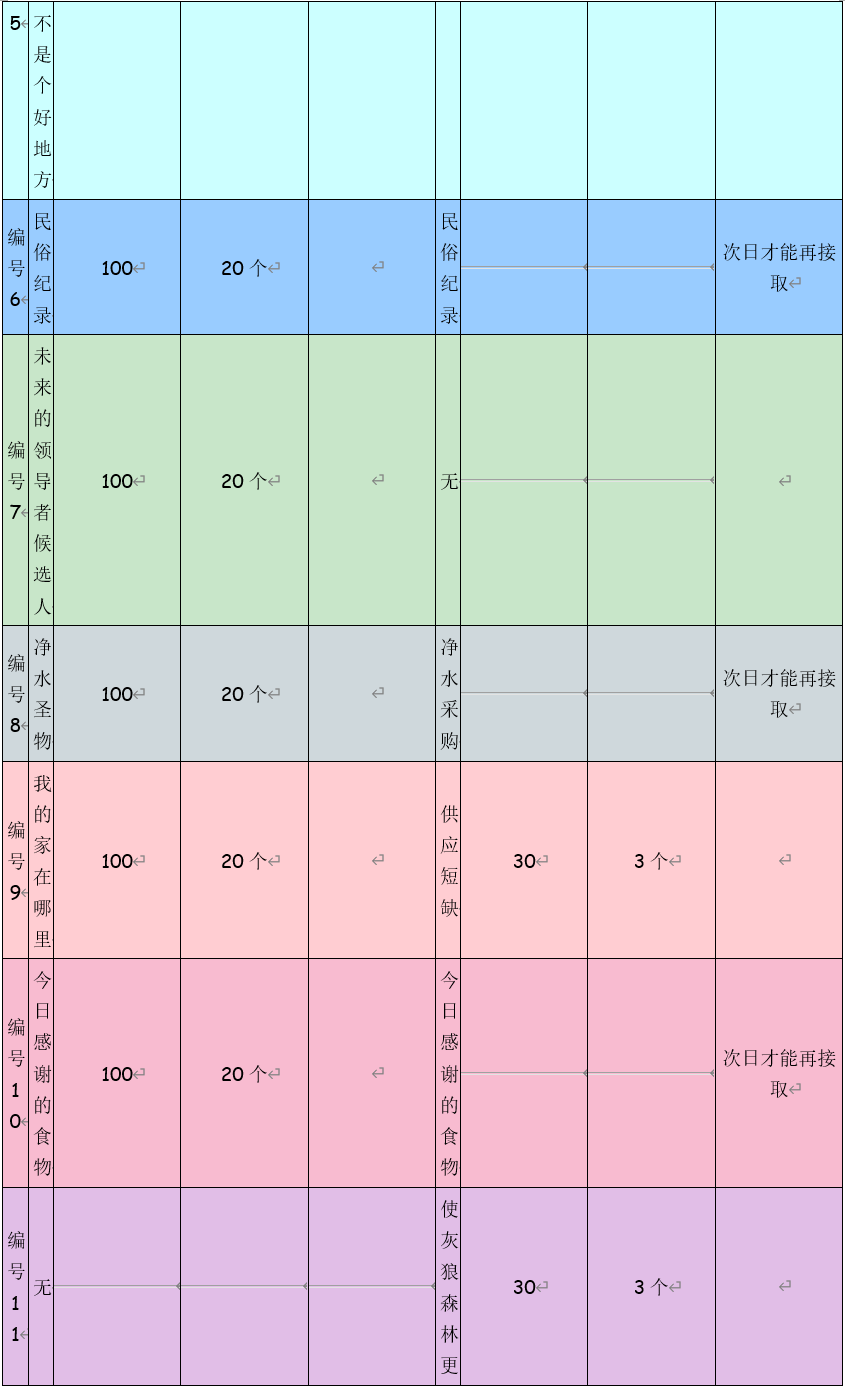 | 5 | 不是个好地方 | | | | | | | |
|---|---|---|---|---|---|---|---|---|
| 编号6 | 民俗纪录 | 100 | 20 个 | | 民俗纪录 | | | 次日才能再接取 |
| 编号7 | 未来的领导者候选人 | 100 | 20 个 | | 无 | | | |
| 编号8 | 净水圣物 | 100 | 20 个 | | 净水采购 | | | 次日才能再接取 |
| 编号9 | 我的家在哪里 | 100 | 20 个 | | 供应短缺 | 30 | 3 个 | |
| 编号10 | 今日感谢的食物 | 100 | 20 个 | | 今日感谢的食物 | | | 次日才能再接取 |
| 编号11 | 无 | | | | 使灰狼森林更 | 30 | 3 个 | |